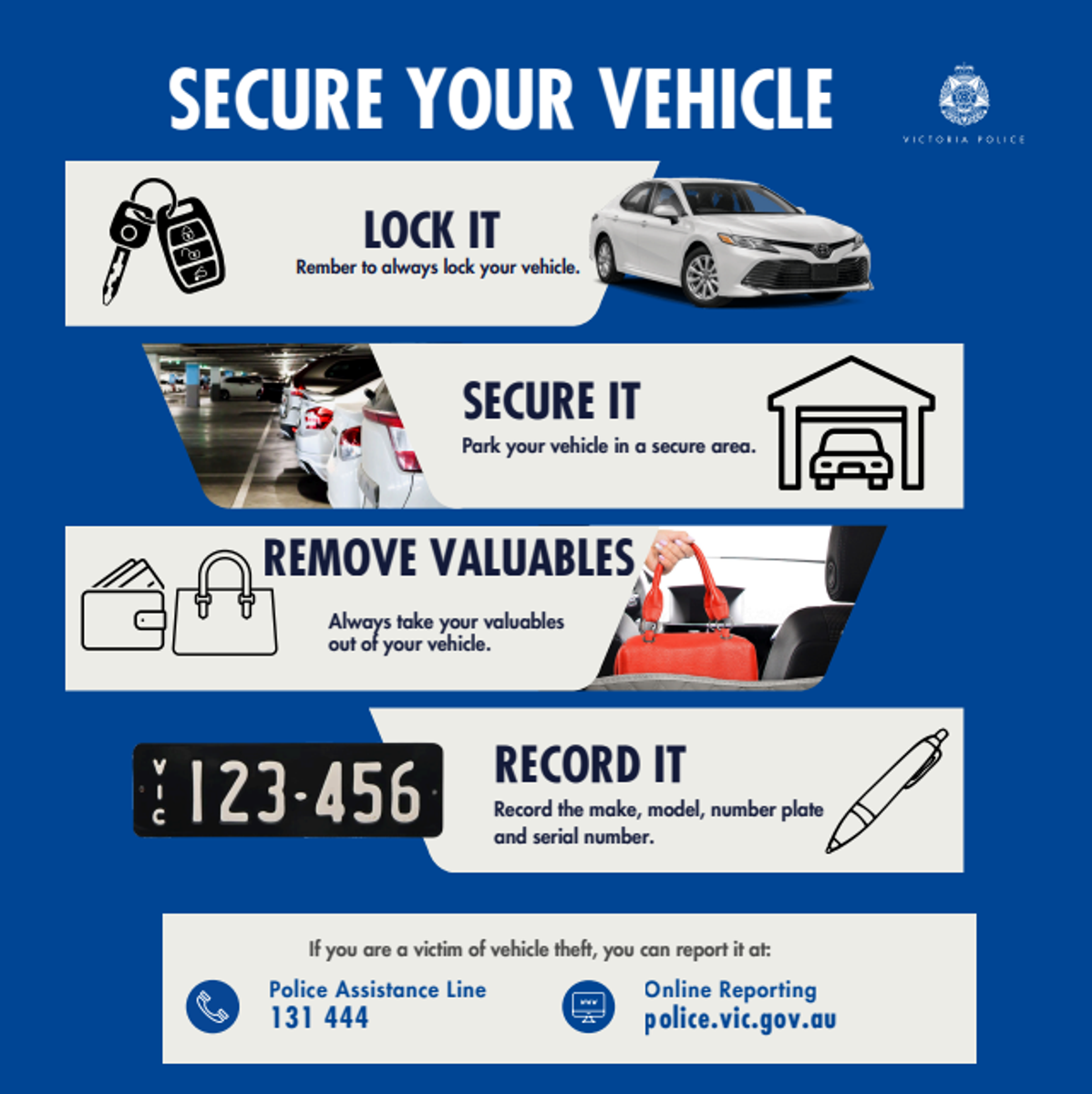 SECURE YOUR VEHICLE

VICTORIA POLICE

LOCK IT
Rember to always lock your vehicle.

SECURE IT
Park your vehicle in a secure area.

REMOVE VALUABLES
Always take your valuables out of your vehicle.

VIC 123-456

RECORD IT
Record the make, model, number plate and serial number.

If you are a victim of vehicle theft, you can report it at:

Police Assistance Line
131 444

www
Online Reporting
police.vic.gov.au